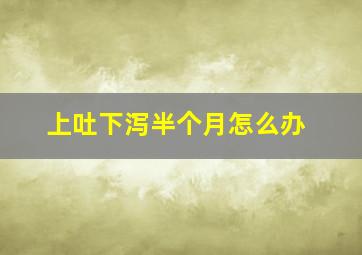 上吐下泻半个月怎么办